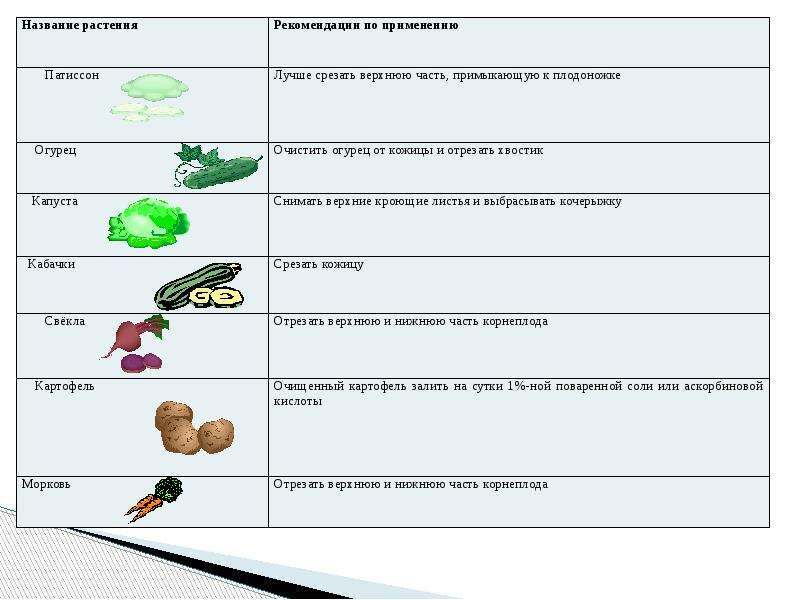 | Название растения | Рекомендации по применению |
|---|---|
| Патиссон | Лучше срезать верхнюю часть, примыкающую к плодоножке |
| Огурец | Очистить огурец от кожицы и отрезать хвостик |
| Капуста | Снимать верхние кроющие листья и выбрасывать кочерыжку |
| Кабачки | Срезать кожицу |
| Свёкла | Отрезать верхнюю и нижнюю часть корнеплода |
| Картофель | Очищенный картофель залить на сутки 1%-ной поваренной соли или аскорбиновой кислоты |
| Морковь | Отрезать верхнюю и нижнюю часть корнеплода |